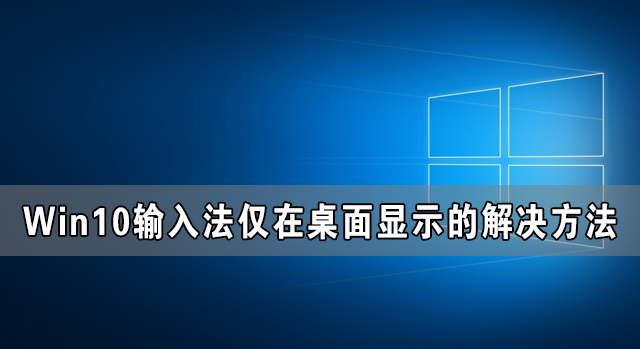 Win10输入法仅在桌面显示的解决方法